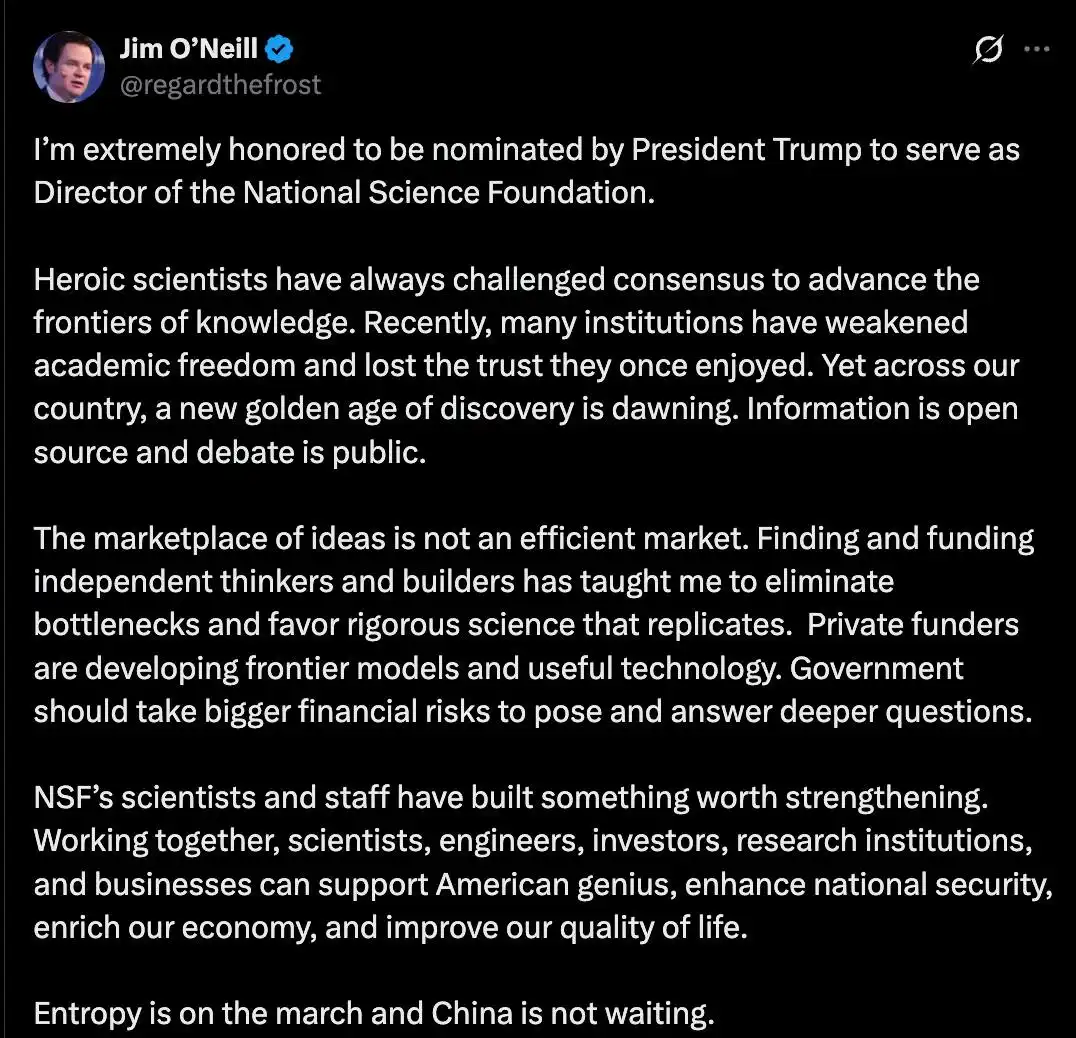 Jim O'Neill
@regardthefrost

I'm extremely honored to be nominated by President Trump to serve as Director of the National Science Foundation.

Heroic scientists have always challenged consensus to advance the frontiers of knowledge. Recently, many institutions have weakened academic freedom and lost the trust they once enjoyed. Yet across our country, a new golden age of discovery is dawning. Information is open source and debate is public.

The marketplace of ideas is not an efficient market. Finding and funding independent thinkers and builders has taught me to eliminate bottlenecks and favor rigorous science that replicates.  Private funders are developing frontier models and useful technology. Government should take bigger financial risks to pose and answer deeper questions.

NSF's scientists and staff have built something worth strengthening. Working together, scientists, engineers, investors, research institutions, and businesses can support American genius, enhance national security, enrich our economy, and improve our quality of life.

Entropy is on the march and China is not waiting.